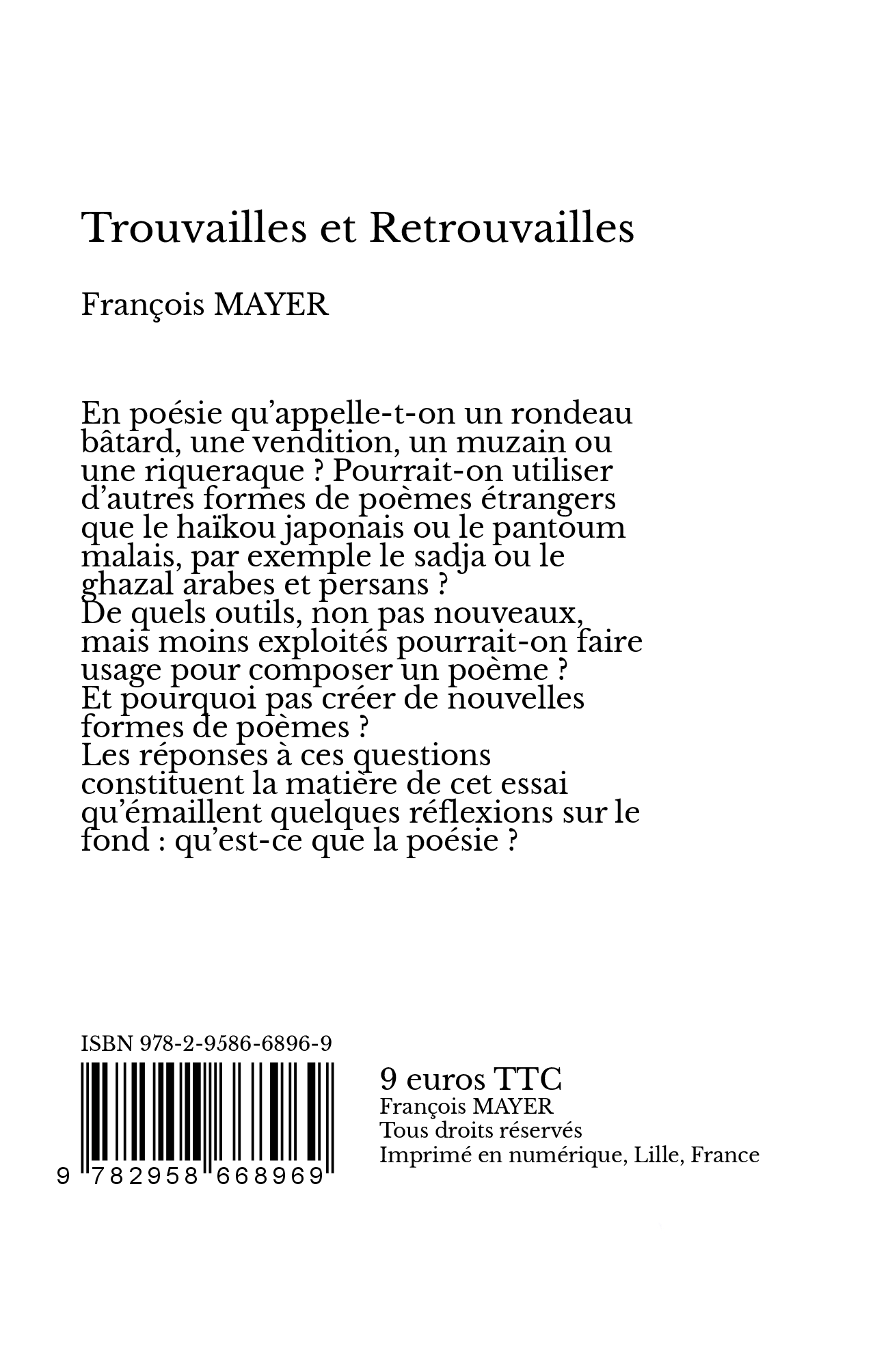 Trouvailles et Retrouvailles

François MAYER

En poésie qu'appelle-t-on un rondeau bâtard, une vendition, un muzain ou une riqueraque ? Pourrait-on utiliser d'autres formes de poèmes étrangers que le haïkou japonais ou le pantoum malais, par exemple le sadja ou le ghazal arabes et persans ?
De quels outils, non pas nouveaux, mais moins exploités pourrait-on faire usage pour composer un poème ?
Et pourquoi pas créer de nouvelles formes de poèmes ?
Les réponses à ces questions constituent la matière de cet essai qu'émaillent quelques réflexions sur le fond : qu'est-ce que la poésie ?

ISBN 978-2-9586-6896-9

9 782958 668969

9 euros TTC
François MAYER
Tous droits réservés
Imprimé en numérique, Lille, France